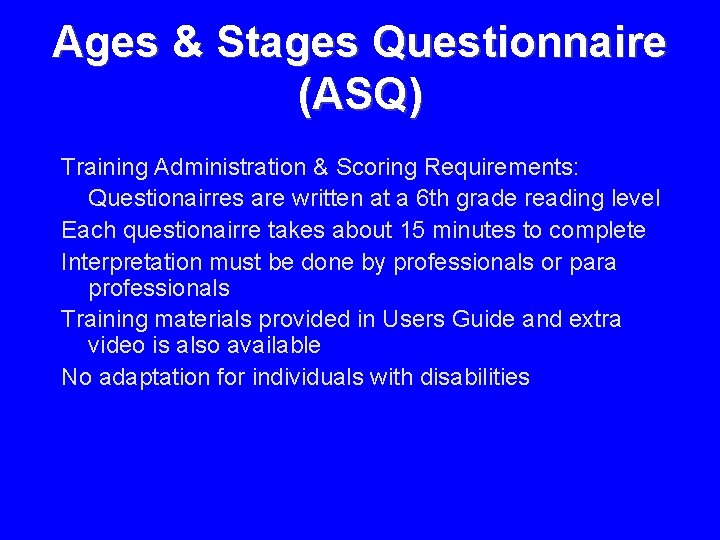 Ages & Stages Questionnaire (ASQ)

Training Administration & Scoring Requirements: Questionairres are written at a 6th grade reading level

Each questionairre takes about 15 minutes to complete

Interpretation must be done by professionals or para professionals

Training materials provided in Users Guide and extra video is also available

No adaptation for individuals with disabilities